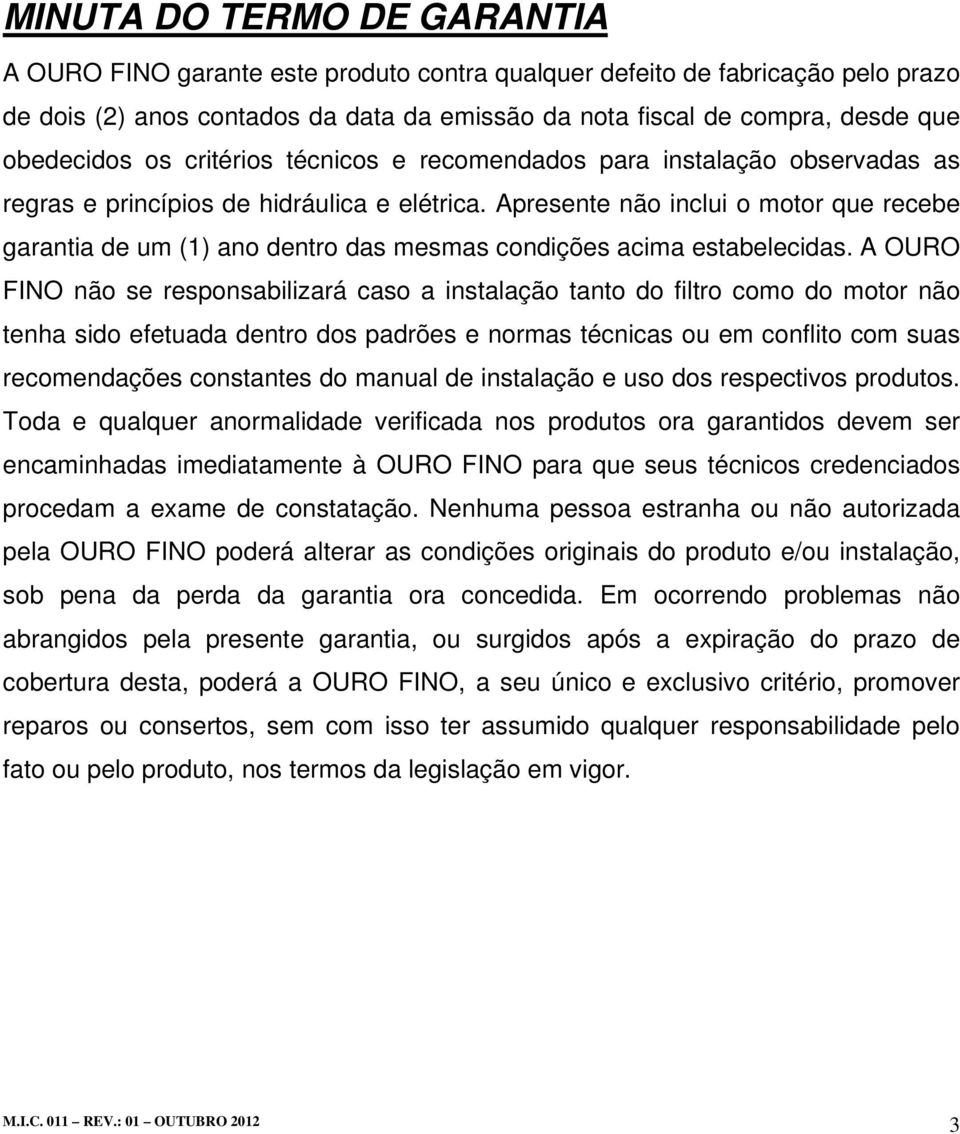 MINUTA DO TERMO DE GARANTIA

A OURO FINO garante este produto contra qualquer defeito de fabricação pelo prazo de dois (2) anos contados da data da emissão da nota fiscal de compra, desde que obedecidos os critérios técnicos e recomendados para instalação observadas as regras e princípios de hidráulica e elétrica. Apresente não inclui o motor que recebe garantia de um (1) ano dentro das mesmas condições acima estabelecidas. A OURO FINO não se responsabilizará caso a instalação tanto do filtro como do motor não tenha sido efetuada dentro dos padrões e normas técnicas ou em conflito com suas recomendações constantes do manual de instalação e uso dos respectivos produtos. Toda e qualquer anormalidade verificada nos produtos ora garantidos devem ser encaminhadas imediatamente à OURO FINO para que seus técnicos credenciados procedam a exame de constatação. Nenhuma pessoa estranha ou não autorizada pela OURO FINO poderá alterar as condições originais do produto e/ou instalação, sob pena da perda da garantia ora concedida. Em ocorrendo problemas não abrangidos pela presente garantia, ou surgidos após a expiração do prazo de cobertura desta, poderá a OURO FINO, a seu único e exclusivo critério, promover reparos ou consertos, sem com isso ter assumido qualquer responsabilidade pelo fato ou pelo produto, nos termos da legislação em vigor.

M.I.C. 011 – REV.: 01 – OUTUBRO 2012

3